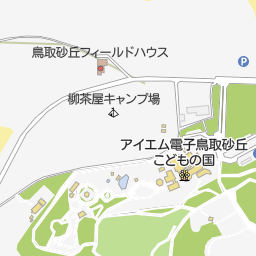 鳥取砂丘フィールドハウス

P

柳茶屋キャンプ場

アイエム電子鳥取砂丘こどもの国